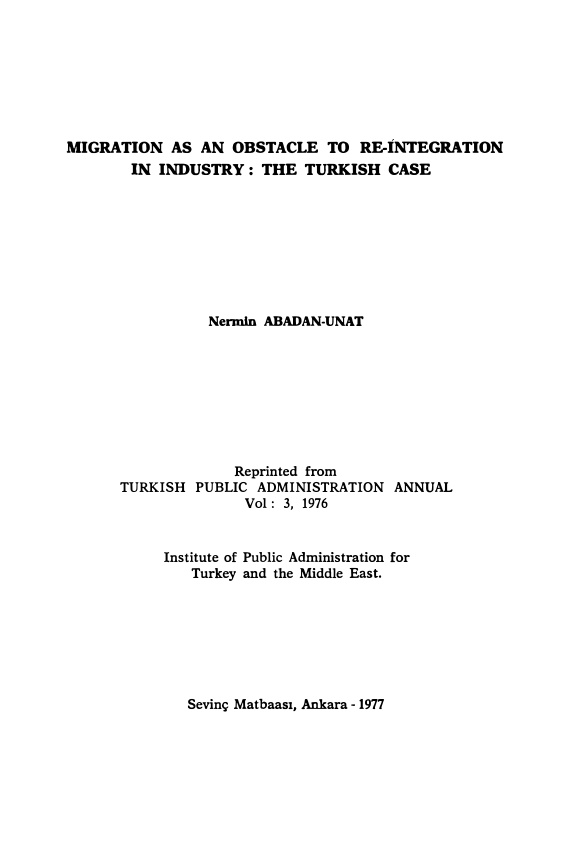 MIGRATION AS AN OBSTACLE TO RE-İNTEGRATION IN INDUSTRY : THE TURKISH CASE

Nermin ABADAN-UNAT

Reprinted from
TURKISH PUBLIC ADMINISTRATION ANNUAL
Vol : 3, 1976

Institute of Public Administration for Turkey and the Middle East.

Sevinç Matbaası, Ankara - 1977